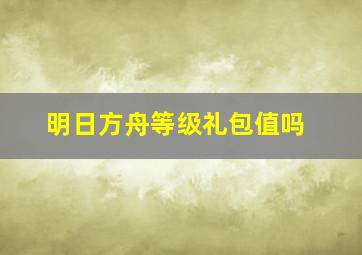 明日方舟等级礼包值吗